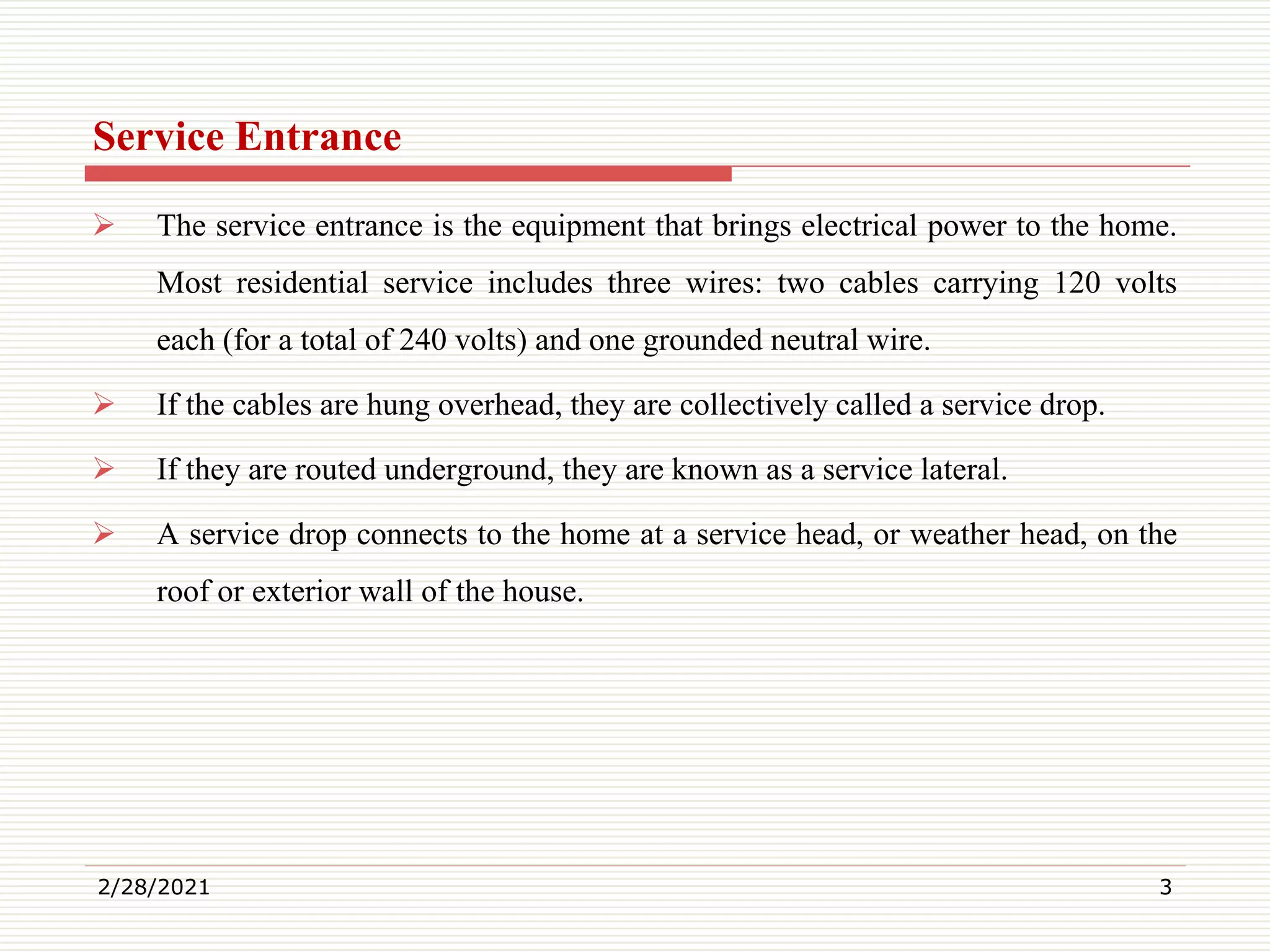 Service Entrance

➢ The service entrance is the equipment that brings electrical power to the home. Most residential service includes three wires: two cables carrying 120 volts each (for a total of 240 volts) and one grounded neutral wire.

➢ If the cables are hung overhead, they are collectively called a service drop.

➢ If they are routed underground, they are known as a service lateral.

➢ A service drop connects to the home at a service head, or weather head, on the roof or exterior wall of the house.

2/28/2021

3